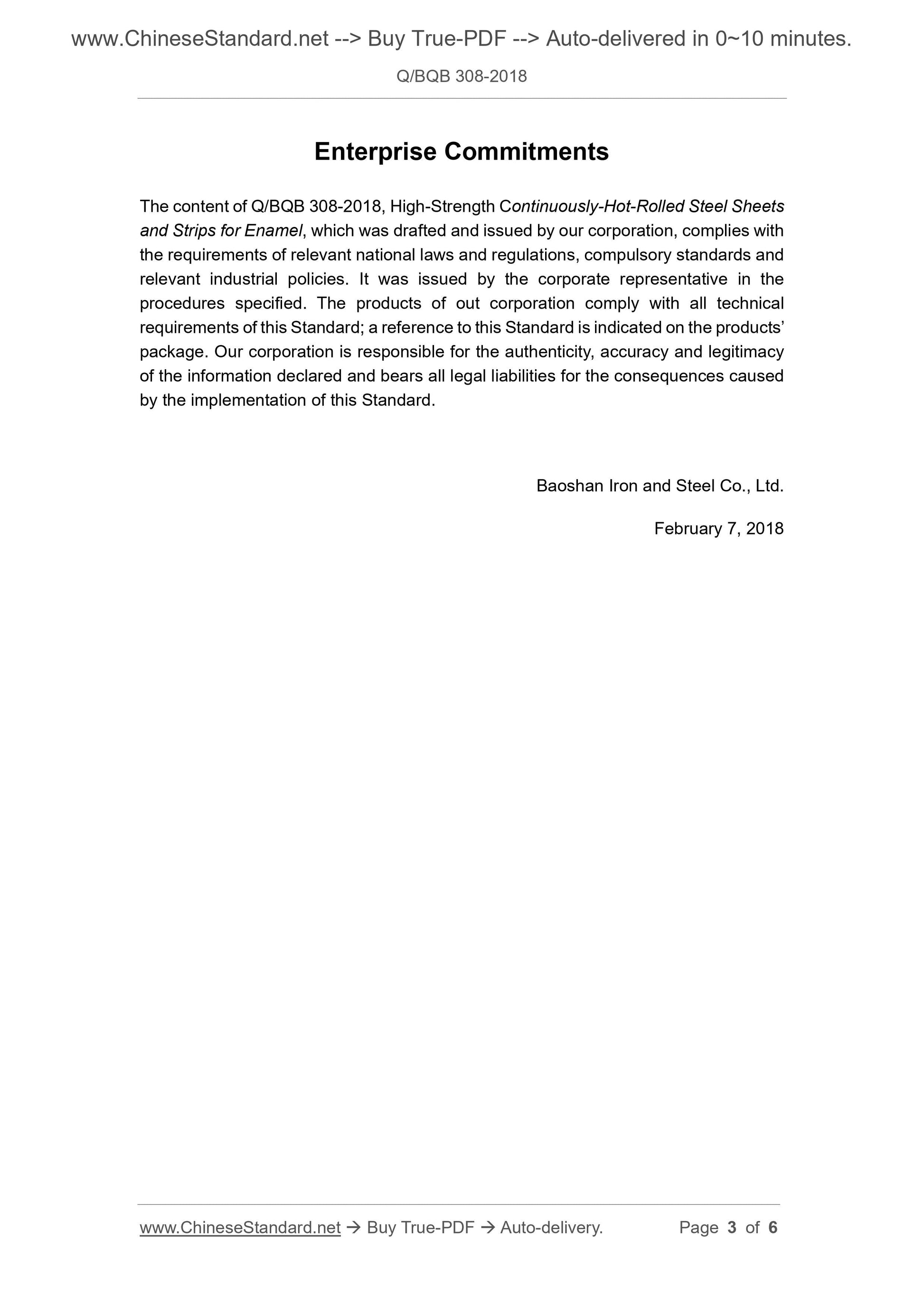 www.ChineseStandard.net --> Buy True-PDF --> Auto-delivered in 0~10 minutes.

Q/BQB 308-2018

Enterprise Commitments

The content of Q/BQB 308-2018, High-Strength Continuously-Hot-Rolled Steel Sheets and Strips for Enamel, which was drafted and issued by our corporation, complies with the requirements of relevant national laws and regulations, compulsory standards and relevant industrial policies. It was issued by the corporate representative in the procedures specified. The products of out corporation comply with all technical requirements of this Standard; a reference to this Standard is indicated on the products' package. Our corporation is responsible for the authenticity, accuracy and legitimacy of the information declared and bears all legal liabilities for the consequences caused by the implementation of this Standard.

Baoshan Iron and Steel Co., Ltd.

February 7, 2018

www.ChineseStandard.net → Buy True-PDF → Auto-delivery.

Page 3 of 6